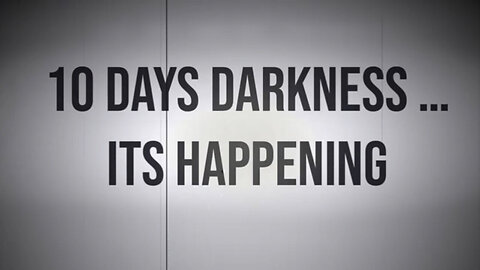 10 DAYS DARKNESS ...
ITS HAPPENING